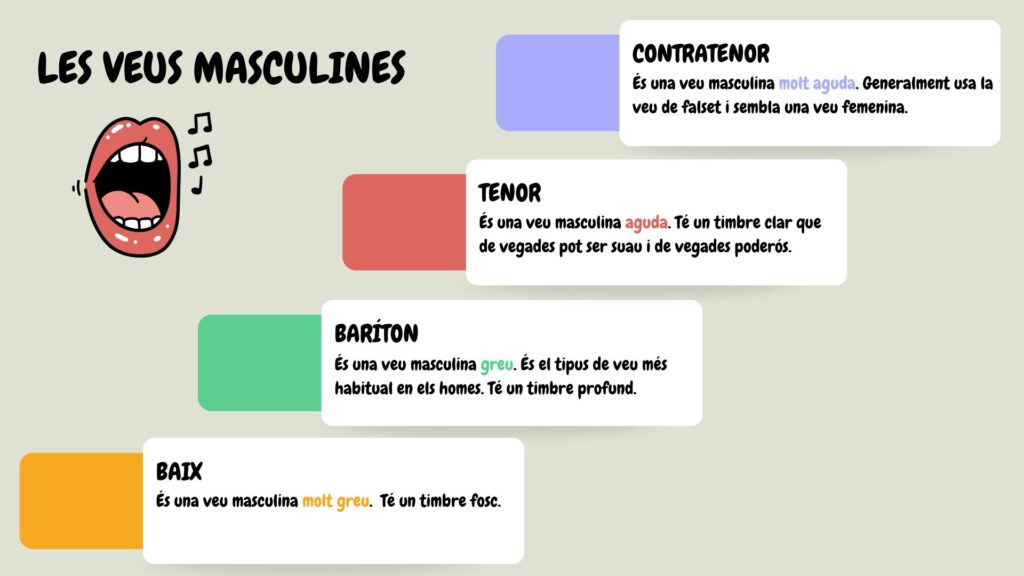 LES VEUS MASCULINES

CONTRATENOR
És una veu masculina molt aguda. Generalment usa la veu de falset i sembla una veu femenina.

TENOR
És una veu masculina aguda. Té un timbre clar que de vegades pot ser suau i de vegades poderós.

BARÍTON
És una veu masculina greu. És el tipus de veu més habitual en els homes. Té un timbre profund.

BAIX
És una veu masculina molt greu. Té un timbre fosc.